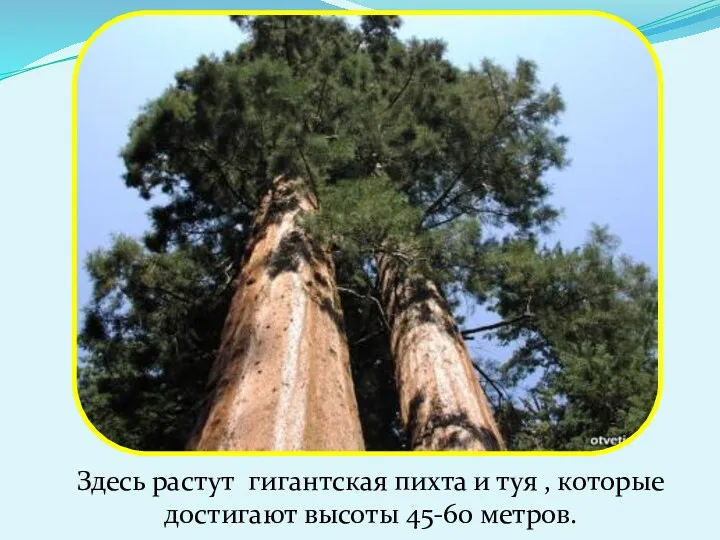 otveti

Здесь растут гигантская пихта и туя , которые достигают высоты 45-60 метров.